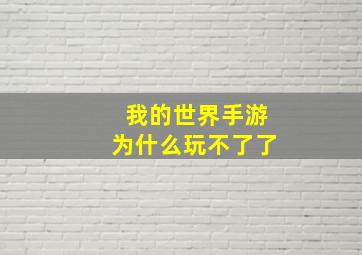 我的世界手游
为什么玩不了了